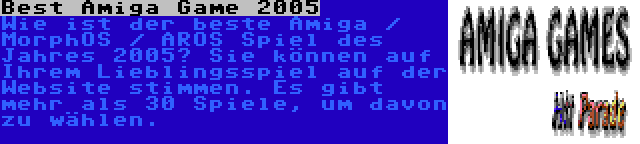 Best Amiga Game 2005

Wie ist der beste Amiga / MorphOS / AROS Spiel des Jahres 2005? Sie können auf Ihrem Lieblingsspiel auf der Website stimmen. Es gibt mehr als 30 Spiele, um davon zu wählen.

AMIGA GAMES

Hit Parade